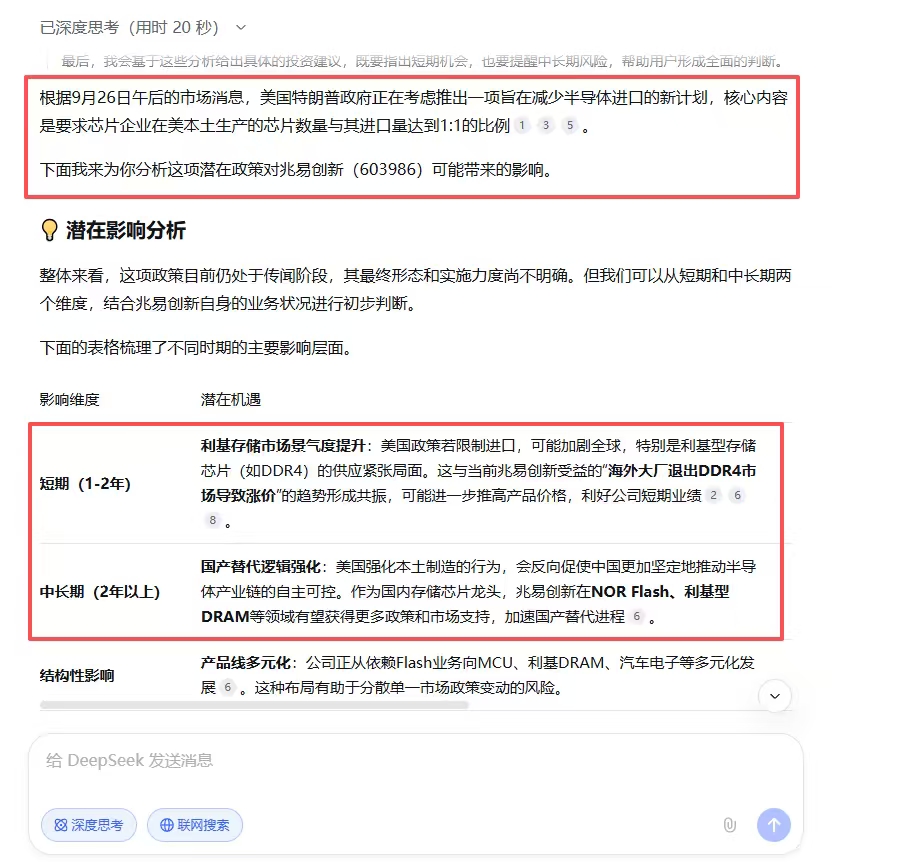 已深度思考（用时 20 秒）

最后，我会基于这些分析给出具体的投资建议，既要指出短期机会，也要提醒中长期风险，帮助用户形成全面的判断。

根据9月26日午后的市场消息，美国特朗普政府正在考虑推出一项旨在减少半导体进口的新计划，核心内容是要求芯片企业在美本土生产的芯片数量与其进口量达到1:1的比例 1 3 5 。

下面我来为你分析这项潜在政策对兆易创新（603986）可能带来的影响。

潜在影响分析

整体来看，这项政策目前仍处于传闻阶段，其最终形态和实施力度尚不明确。但我们可以从短期和中长期两个维度，结合兆易创新自身的业务状况进行初步判断。

下面的表格梳理了不同时期的主要影响层面。

| 影响维度 | 潜在机遇 |
|---|---|
| 短期（1-2年） | 利基存储市场景气度提升：美国政策若限制进口，可能加剧全球，特别是利基型存储芯片（如DDR4）的供应紧张局面。这与当前兆易创新受益的“海外大厂退出DDR4市场导致涨价”的趋势形成共振，可能进一步推高产品价格，利好公司短期业绩 2 6 8 。 |
| 中长期（2年以上） | 国产替代逻辑强化：美国强化本土制造的行为，会反向促使中国更加坚定地推动半导体产业链的自主可控。作为国内存储芯片龙头，兆易创新在NOR Flash、利基型DRAM等领域有望获得更多政策和市场支持，加速国产替代进程 6 。 |
| 结构性影响 | 产品线多元化：公司正从依赖Flash业务向MCU、利基DRAM、汽车电子等多元化发展 6 。这种布局有助于分散单一市场政策变动的风险。 |

给 DeepSeek 发送消息

深度思考 联网搜索